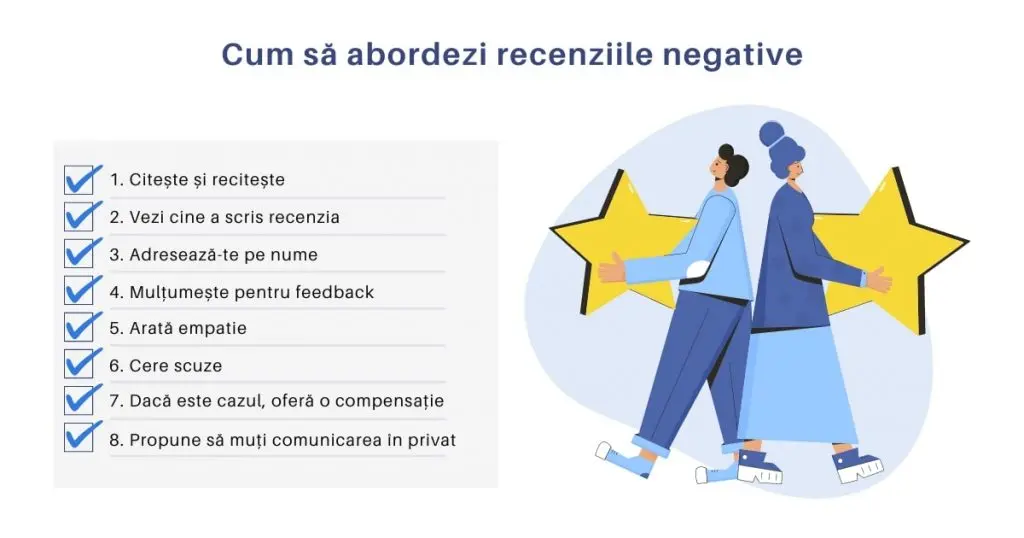 Cum să abordezi recenziile negative

1. Citește și recitește
2. Vezi cine a scris recenzia
3. Adresează-te pe nume
4. Mulțumește pentru feedback
5. Arată empatie
6. Cere scuze
7. Dacă este cazul, oferă o compensație
8. Propune să muți comunicarea în privat